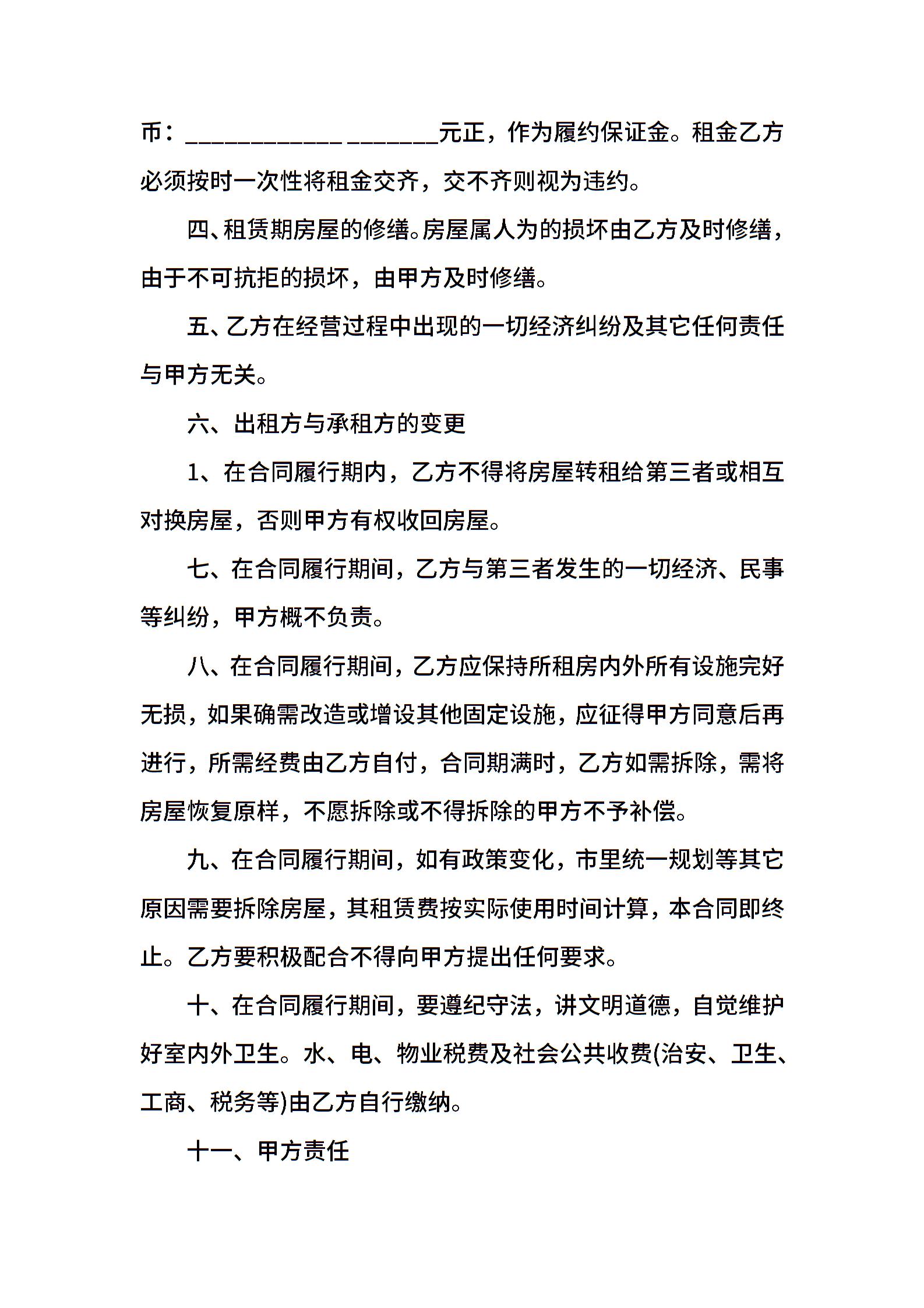 币：____________ _______元正，作为履约保证金。租金乙方必须按时一次性将租金交齐，交不齐则视为违约。

四、租赁期房屋的修缮。房屋属人为的损坏由乙方及时修缮，由于不可抗拒的损坏，由甲方及时修缮。

五、乙方在经营过程中出现的一切经济纠纷及其它任何责任与甲方无关。

六、出租方与承租方的变更

1、在合同履行期内，乙方不得将房屋转租给第三者或相互对换房屋，否则甲方有权收回房屋。

七、在合同履行期间，乙方与第三者发生的一切经济、民事等纠纷，甲方概不负责。

八、在合同履行期间，乙方应保持所租房内外所有设施完好无损，如果确需改造或增设其他固定设施，应征得甲方同意后再进行，所需经费由乙方自付，合同期满时，乙方如需拆除，需将房屋恢复原样，不愿拆除或不得拆除的甲方不予补偿。

九、在合同履行期间，如有政策变化，市里统一规划等其它原因需要拆除房屋，其租赁费按实际使用时间计算，本合同即终止。乙方要积极配合不得向甲方提出任何要求。

十、在合同履行期间，要遵纪守法，讲文明道德，自觉维护好室内外卫生。水、电、物业税费及社会公共收费(治安、卫生、工商、税务等)由乙方自行缴纳。

十一、甲方责任